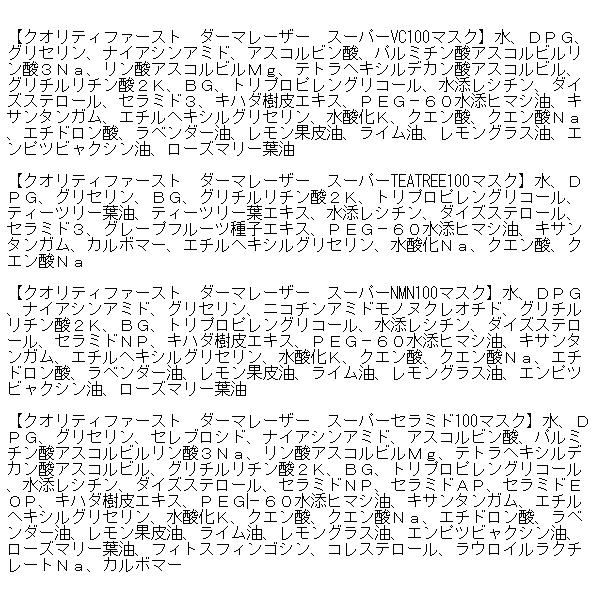 【クオリティファースト　ダーマレーザー　スーパーVC100マスク】水、ＤＰＧ、グリセリン、ナイアシンアミド、アスコルビン酸、パルミチン酸アスコルビルリン酸３Ｎａ、リン酸アスコルビルＭｇ、テトラヘキシルデカン酸アスコルビル、グリチルリチン酸２Ｋ、ＢＧ、トリプロピレングリコール、水添レシチン、ダイズステロール、セラミド３、キハダ樹皮エキス、ＰＥＧ－６０水添ヒマシ油、キサンタンガム、エチルヘキシルグリセリン、水酸化Ｋ、クエン酸、クエン酸Ｎａ、エチドロン酸、ラベンダー油、レモン果皮油、ライム油、レモングラス油、エンピツビャクシン油、ローズマリー葉油

【クオリティファースト　ダーマレーザー　スーパーTEATREE100マスク】水、ＤＰＧ、グリセリン、ＢＧ、グリチルリチン酸２Ｋ、トリプロピレングリコール、ティーツリー葉油、ティーツリー葉エキス、水添レシチン、ダイズステロール、セラミド３、グレープフルーツ種子エキス、ＰＥＧ－６０水添ヒマシ油、キサンタンガム、カルボマー、エチルヘキシルグリセリン、水酸化Ｎａ、クエン酸、クエン酸Ｎａ

【クオリティファースト　ダーマレーザー　スーパーNMN100マスク】水、ＤＰＧ、ナイアシンアミド、グリセリン、ニコチンアミドモノヌクレオチド、グリチルリチン酸２Ｋ、ＢＧ、トリプロピレングリコール、水添レシチン、ダイズステロール、セラミドＮＰ、キハダ樹皮エキス、ＰＥＧ－６０水添ヒマシ油、キサンタンガム、エチルヘキシルグリセリン、水酸化Ｋ、クエン酸、クエン酸Ｎａ、エチドロン酸、ラベンダー油、レモン果皮油、ライム油、レモングラス油、エンピツビャクシン油、ローズマリー葉油

【クオリティファースト　ダーマレーザー　スーパーセラミド100マスク】水、ＤＰＧ、グリセリン、セレブロシド、ナイアシンアミド、アスコルビン酸、パルミチン酸アスコルビルリン酸３Ｎａ、リン酸アスコルビルＭｇ、テトラヘキシルデカン酸アスコルビル、グリチルリチン酸２Ｋ、ＢＧ、トリプロピレングリコール、水添レシチン、ダイズステロール、セラミドＮＰ、セラミドＡＰ、セラミドＥＯＰ、キハダ樹皮エキス、ＰＥＧ－６０水添ヒマシ油、キサンタンガム、エチルヘキシルグリセリン、水酸化Ｋ、クエン酸、クエン酸Ｎａ、エチドロン酸、ラベンダー油、レモン果皮油、ライム油、レモングラス油、エンピツビャクシン油、ローズマリー葉油、フィトスフィンゴシン、コレステロール、ラウロイルラクチレートＮａ、カルボマー